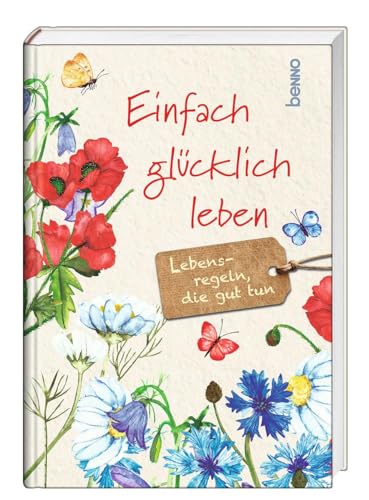 benno

Einfach glücklich leben

Lebensregeln, die gut tun